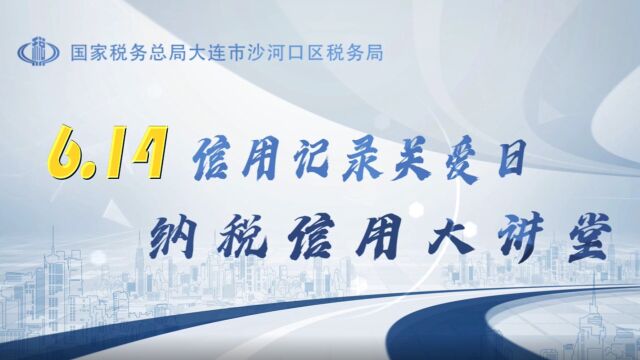 国家税务总局大连市沙河口区税务局

6.14 信用记录关爱日

纳税信用大讲堂